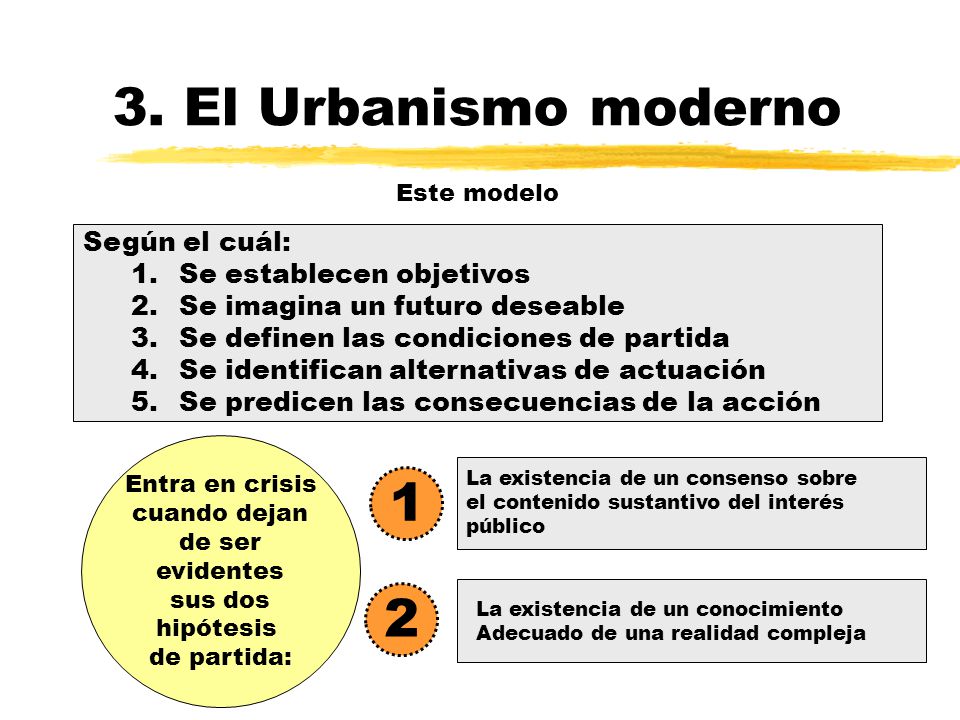 3. El Urbanismo moderno

Este modelo

Según el cuál:
1. Se establecen objetivos
2. Se imagina un futuro deseable
3. Se definen las condiciones de partida
4. Se identifican alternativas de actuación
5. Se predicen las consecuencias de la acción

Entra en crisis cuando dejan de ser evidentes sus dos hipótesis de partida:

1

La existencia de un consenso sobre el contenido sustantivo del interés público

2

La existencia de un conocimiento Adecuado de una realidad compleja